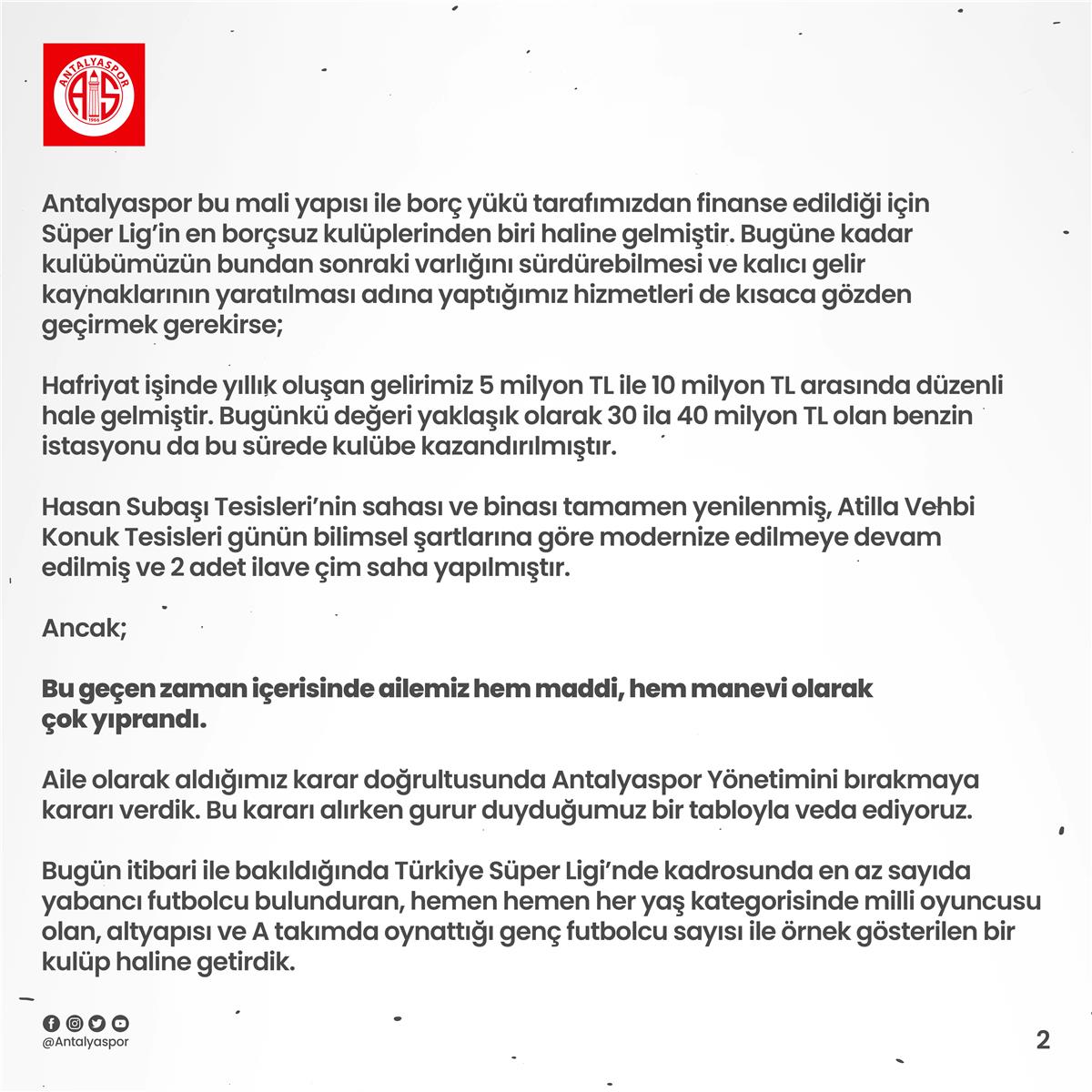 ANTALYASPOR
AS
1966

Antalyaspor bu mali yapısı ile borç yükü tarafımızdan finanse edildiği için Süper Lig'in en borçsuz kulüplerinden biri haline gelmiştir. Bugüne kadar kulübümüzün bundan sonraki varlığını sürdürebilmesi ve kalıcı gelir kaynaklarının yaratılması adına yaptığımız hizmetleri de kısaca gözden geçirmek gerekirse;

Hafriyat işinde yıllık oluşan gelirimiz 5 milyon TL ile 10 milyon TL arasında düzenli hale gelmiştir. Bugünkü değeri yaklaşık olarak 30 ila 40 milyon TL olan benzin istasyonu da bu sürede kulübe kazandırılmıştır.

Hasan Subaşı Tesisleri'nin sahası ve binası tamamen yenilenmiş, Atilla Vehbi Konuk Tesisleri günün bilimsel şartlarına göre modernize edilmeye devam edilmiş ve 2 adet ilave çim saha yapılmıştır.

Ancak;

Bu geçen zaman içerisinde ailemiz hem maddi, hem manevi olarak çok yıprandı.

Aile olarak aldığımız karar doğrultusunda Antalyaspor Yönetimini bırakmaya kararı verdik. Bu kararı alırken gurur duyduğumuz bir tabloyla veda ediyoruz.

Bugün itibari ile bakıldığında Türkiye Süper Ligi'nde kadrosunda en az sayıda yabancı futbolcu bulunduran, hemen hemen her yaş kategorisinde milli oyuncusu olan, altyapısı ve A takımda oynattığı genç futbolcu sayısı ile örnek gösterilen bir kulüp haline getirdik.

@Antalyaspor

2